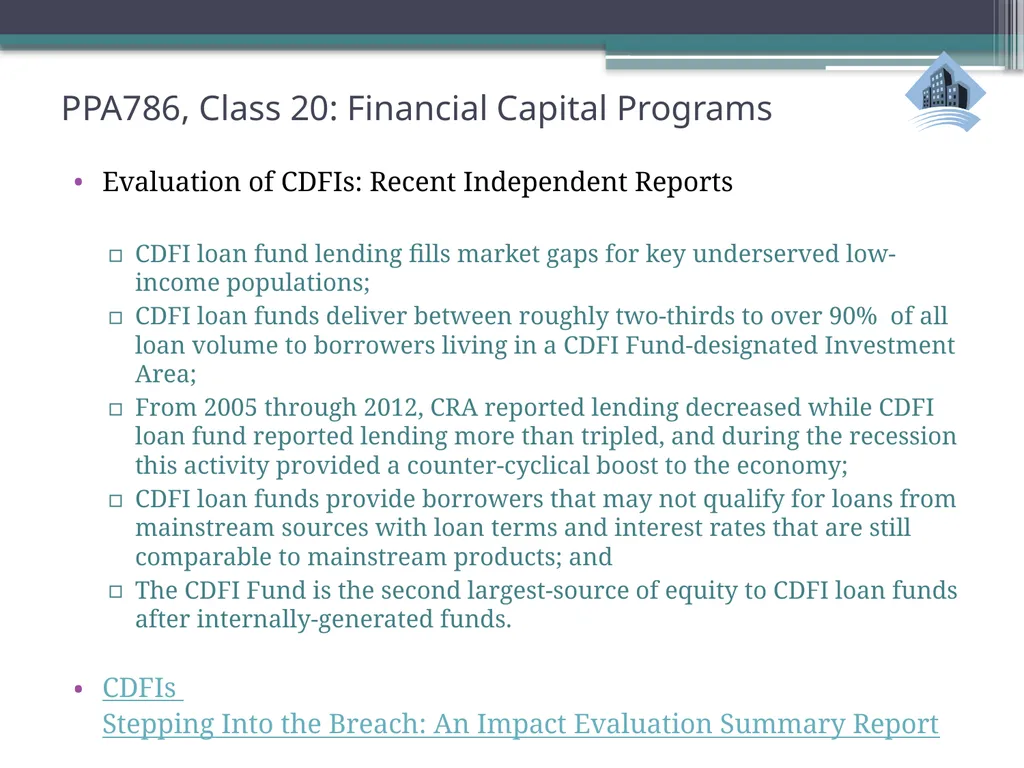 PPA786, Class 20: Financial Capital Programs

• Evaluation of CDFIs: Recent Independent Reports

▫ CDFI loan fund lending fills market gaps for key underserved low-income populations;
▫ CDFI loan funds deliver between roughly two-thirds to over 90% of all loan volume to borrowers living in a CDFI Fund-designated Investment Area;
▫ From 2005 through 2012, CRA reported lending decreased while CDFI loan fund reported lending more than tripled, and during the recession this activity provided a counter-cyclical boost to the economy;
▫ CDFI loan funds provide borrowers that may not qualify for loans from mainstream sources with loan terms and interest rates that are still comparable to mainstream products; and
▫ The CDFI Fund is the second largest-source of equity to CDFI loan funds after internally-generated funds.

• CDFIs Stepping Into the Breach: An Impact Evaluation Summary Report